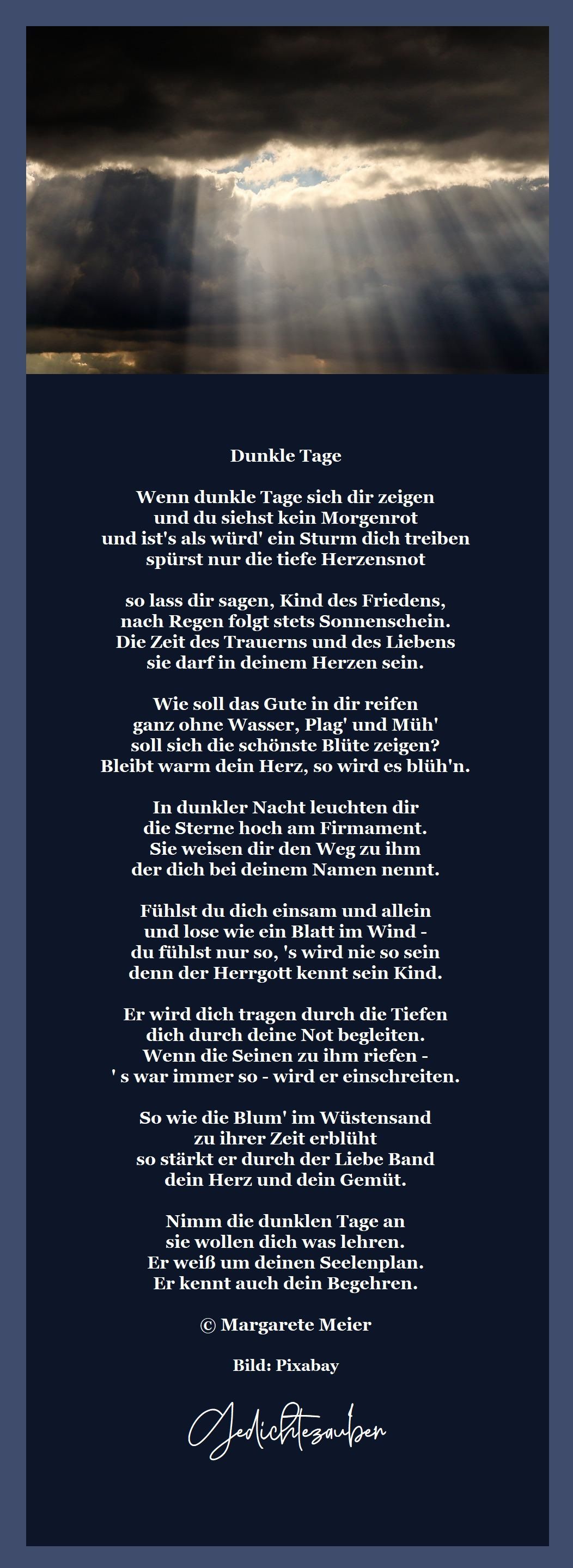 Dunkle Tage

Wenn dunkle Tage sich dir zeigen
und du siehst kein Morgenrot
und ist's als würd' ein Sturm dich treiben
spürst nur die tiefe Herzensnot

so lass dir sagen, Kind des Friedens,
nach Regen folgt stets Sonnenschein.
Die Zeit des Trauerns und des Liebens
sie darf in deinem Herzen sein.

Wie soll das Gute in dir reifen
ganz ohne Wasser, Plag' und Müh'
soll sich die schönste Blüte zeigen?
Bleibt warm dein Herz, so wird es blüh'n.

In dunkler Nacht leuchten dir
die Sterne hoch am Firmament.
Sie weisen dir den Weg zu ihm
der dich bei deinem Namen nennt.

Fühlst du dich einsam und allein
und lose wie ein Blatt im Wind -
du fühlst nur so, 's wird nie so sein
denn der Herrgott kennt sein Kind.

Er wird dich tragen durch die Tiefen
dich durch deine Not begleiten.
Wenn die Seinen zu ihm riefen -
' s war immer so - wird er einschreiten.

So wie die Blum' im Wüstensand
zu ihrer Zeit erblüht
so stärkt er durch der Liebe Band
dein Herz und dein Gemüt.

Nimm die dunklen Tage an
sie wollen dich was lehren.
Er weiß um deinen Seelenplan.
Er kennt auch dein Begehren.

© Margarete Meier

Bild: Pixabay

Gedichtezauber